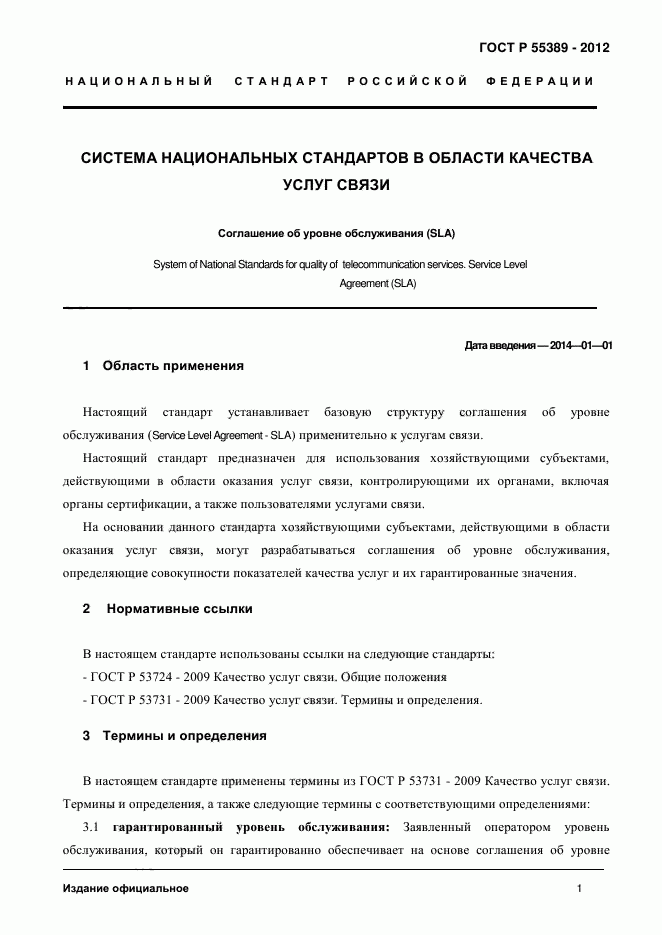 ГОСТ Р 55389 - 2012

НАЦИОНАЛЬНЫЙ СТАНДАРТ РОССИЙСКОЙ ФЕДЕРАЦИИ

СИСТЕМА НАЦИОНАЛЬНЫХ СТАНДАРТОВ В ОБЛАСТИ КАЧЕСТВА УСЛУГ СВЯЗИ

Соглашение об уровне обслуживания (SLA)

System of National Standards for quality of telecommunication services. Service Level Agreement (SLA)

Дата введения — 2014—01—01

1 Область применения

Настоящий стандарт устанавливает базовую структуру соглашения об уровне обслуживания (Service Level Agreement - SLA) применительно к услугам связи.

Настоящий стандарт предназначен для использования хозяйствующими субъектами, действующими в области оказания услуг связи, контролирующими их органами, включая органы сертификации, а также пользователями услугами связи.

На основании данного стандарта хозяйствующими субъектами, действующими в области оказания услуг связи, могут разрабатываться соглашения об уровне обслуживания, определяющие совокупности показателей качества услуг и их гарантированные значения.

2 Нормативные ссылки

В настоящем стандарте использованы ссылки на следующие стандарты:
- ГОСТ Р 53724 - 2009 Качество услуг связи. Общие положения
- ГОСТ Р 53731 - 2009 Качество услуг связи. Термины и определения.

3 Термины и определения

В настоящем стандарте применены термины из ГОСТ Р 53731 - 2009 Качество услуг связи. Термины и определения, а также следующие термины с соответствующими определениями:

3.1 гарантированный уровень обслуживания: Заявленный оператором уровень обслуживания, который он гарантированно обеспечивает на основе соглашения об уровне

Издание официальное

1